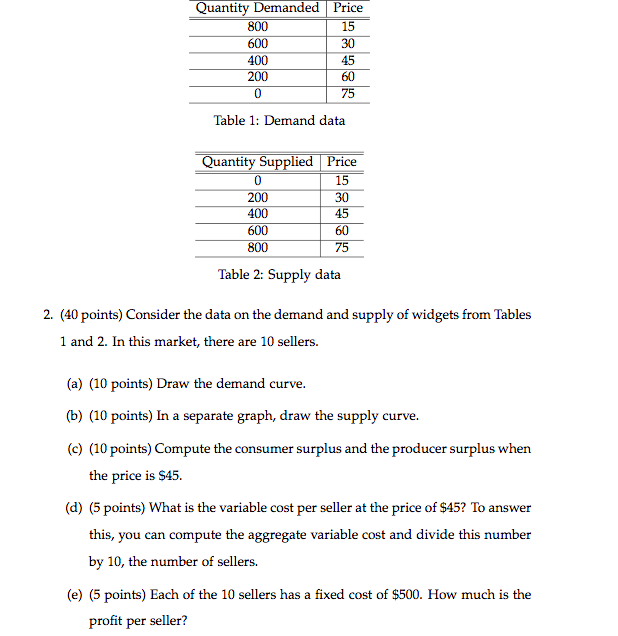 | Quantity Demanded | Price |
|---|---|
| 800 | 15 |
| 600 | 30 |
| 400 | 45 |
| 200 | 60 |
| 0 | 75 |

Table 1: Demand data

| Quantity Supplied | Price |
|---|---|
| 0 | 15 |
| 200 | 30 |
| 400 | 45 |
| 600 | 60 |
| 800 | 75 |

Table 2: Supply data

2. (40 points) Consider the data on the demand and supply of widgets from Tables 1 and 2. In this market, there are 10 sellers.

(a) (10 points) Draw the demand curve.

(b) (10 points) In a separate graph, draw the supply curve.

(c) (10 points) Compute the consumer surplus and the producer surplus when the price is \$45.

(d) (5 points) What is the variable cost per seller at the price of \$45? To answer this, you can compute the aggregate variable cost and divide this number by 10, the number of sellers.

(e) (5 points) Each of the 10 sellers has a fixed cost of \$500. How much is the profit per seller?